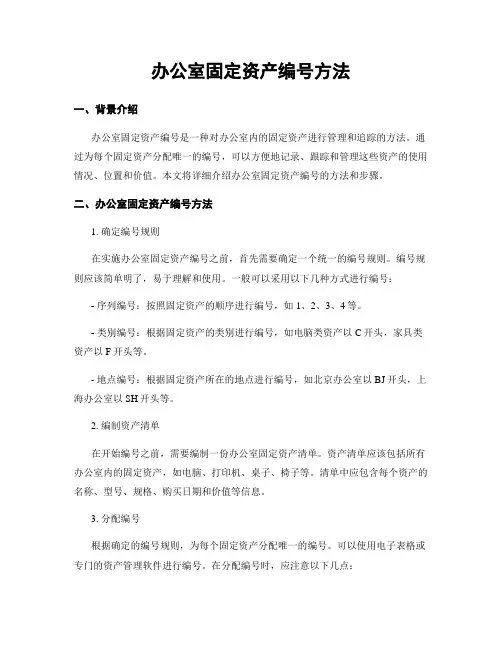 办公室固定资产编号方法

一、背景介绍

办公室固定资产编号是一种对办公室内的固定资产进行管理和追踪的方法。通过为每个固定资产分配唯一的编号，可以方便地记录、跟踪和管理这些资产的使用情况、位置和价值。本文将详细介绍办公室固定资产编号的方法和步骤。

二、办公室固定资产编号方法

1. 确定编号规则

在实施办公室固定资产编号之前，首先需要确定一个统一的编号规则。编号规则应该简单明了，易于理解和使用。一般可以采用以下几种方式进行编号：

- 序列编号：按照固定资产的顺序进行编号，如 1、2、3、4 等。

- 类别编号：根据固定资产的类别进行编号，如电脑类资产以 C 开头，家具类资产以 F 开头等。

- 地点编号：根据固定资产所在的地点进行编号，如北京办公室以 BJ 开头，上海办公室以 SH 开头等。

2. 编制资产清单

在开始编号之前，需要编制一份办公室固定资产清单。资产清单应该包括所有办公室内的固定资产，如电脑、打印机、桌子、椅子等。清单中应包含每个资产的名称、型号、规格、购买日期和价值等信息。

3. 分配编号

根据确定的编号规则，为每个固定资产分配唯一的编号。可以使用电子表格或专门的资产管理软件进行编号。在分配编号时，应注意以下几点：